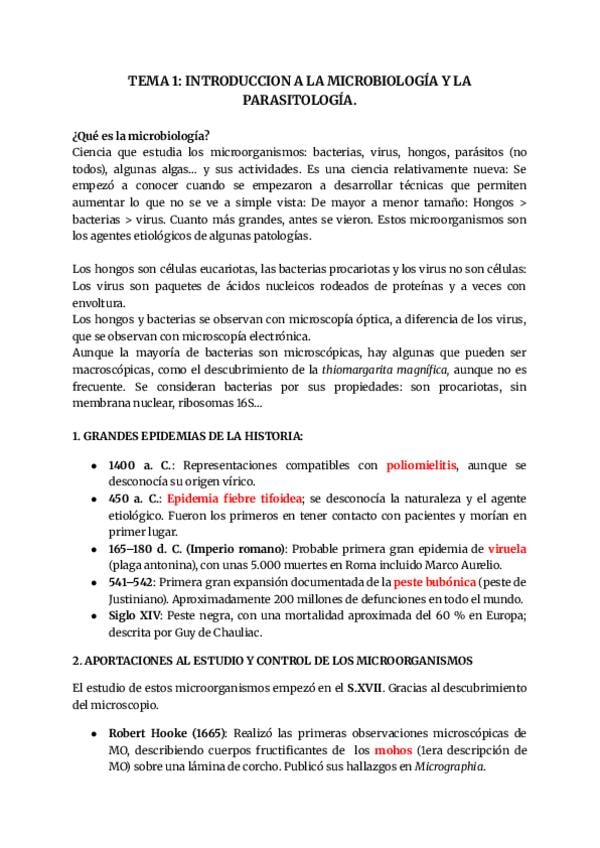 TEMA 1: INTRODUCCION A LA MICROBIOLOGÍA Y LA PARASITOLOGÍA.

¿Qué es la microbiología?
Ciencia que estudia los microorganismos: bacterias, virus, hongos, parásitos (no todos), algunas algas... y sus actividades. Es una ciencia relativamente nueva: Se empezó a conocer cuando se empezaron a desarrollar técnicas que permiten aumentar lo que no se ve a simple vista: De mayor a menor tamaño: Hongos > bacterias > virus. Cuanto más grandes, antes se vieron. Estos microorganismos son los agentes etiológicos de algunas patologías.

Los hongos son células eucariotas, las bacterias procariotas y los virus no son células: Los virus son paquetes de ácidos nucleicos rodeados de proteínas y a veces con envoltura.
Los hongos y bacterias se observan con microscopía óptica, a diferencia de los virus, que se observan con microscopía electrónica.
Aunque la mayoría de bacterias son microscópicas, hay algunas que pueden ser macroscópicas, como el descubrimiento de la thiomargarita magnífica, aunque no es frecuente. Se consideran bacterias por sus propiedades: son procariotas, sin membrana nuclear, ribosomas 16S...

1. GRANDES EPIDEMIAS DE LA HISTORIA:

• 1400 a. C.: Representaciones compatibles con poliomielitis, aunque se desconocía su origen vírico.
• 450 a. C.: Epidemia fiebre tifoidea; se desconocía la naturaleza y el agente etiológico. Fueron los primeros en tener contacto con pacientes y morían en primer lugar.
• 165–180 d. C. (Imperio romano): Probable primera gran epidemia de viruela (plaga antonina), con unas 5.000 muertes en Roma incluido Marco Aurelio.
• 541–542: Primera gran expansión documentada de la peste bubónica (peste de Justiniano). Aproximadamente 200 millones de defunciones en todo el mundo.
• Siglo XIV: Peste negra, con una mortalidad aproximada del 60 % en Europa; descrita por Guy de Chauliac.

2. APORTACIONES AL ESTUDIO Y CONTROL DE LOS MICROORGANISMOS

El estudio de estos microorganismos empezó en el S.XVII. Gracias al descubrimiento del microscopio.

• Robert Hooke (1665): Realizó las primeras observaciones microscópicas de MO, describiendo cuerpos fructificantes de los mohos (1era descripción de MO) sobre una lámina de corcho. Publicó sus hallazgos en Micrographia.